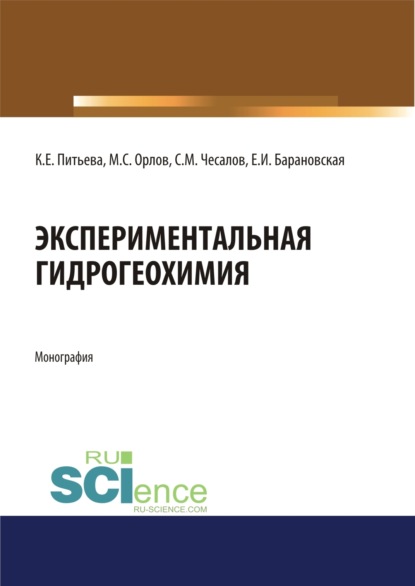 К.Е. Питьева, М.С. Орлов, С.М. Чесалов, Е.И. Барановская

ЭКСПЕРИМЕНТАЛЬНАЯ ГИДРОГЕОХИМИЯ

Монография

RU SCIence
RU-SCIENCE.COM